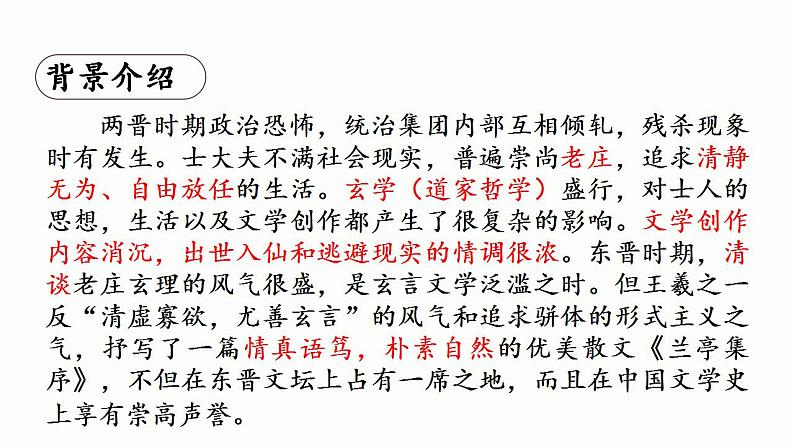 背景介绍

两晋时期政治恐怖，统治集团内部互相倾轧，残杀现象时有发生。士大夫不满社会现实，普遍崇尚老庄，追求清静无为、自由放任的生活。玄学（道家哲学）盛行，对士人的思想，生活以及文学创作都产生了很复杂的影响。文学创作内容消沉，出世入仙和逃避现实的情调很浓。东晋时期，清谈老庄玄理的风气很盛，是玄言文学泛滥之时。但王羲之一反“清虚寡欲，尤善玄言”的风气和追求骈体的形式主义之气，抒写了一篇情真语笃，朴素自然的优美散文《兰亭集序》，不但在东晋文坛上占有一席之地，而且在中国文学史上享有崇高声誉。